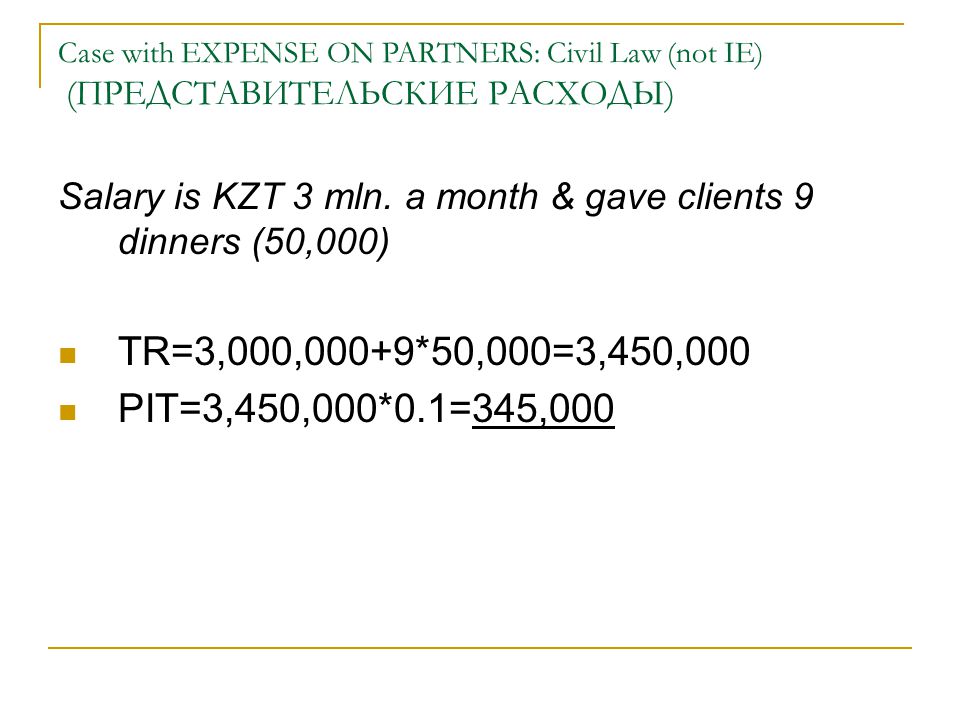 Case with EXPENSE ON PARTNERS: Civil Law (not IE)
(ПРЕДСТАВИТЕЛЬСКИЕ РАСХОДЫ)

Salary is KZT 3 mln. a month & gave clients 9 dinners (50,000)

TR=3,000,000+9*50,000=3,450,000
PIT=3,450,000*0.1=345,000